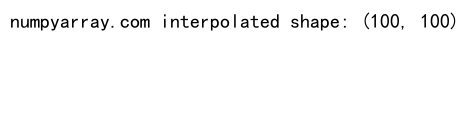 numpyarray.com interpolated shape: (100, 100)